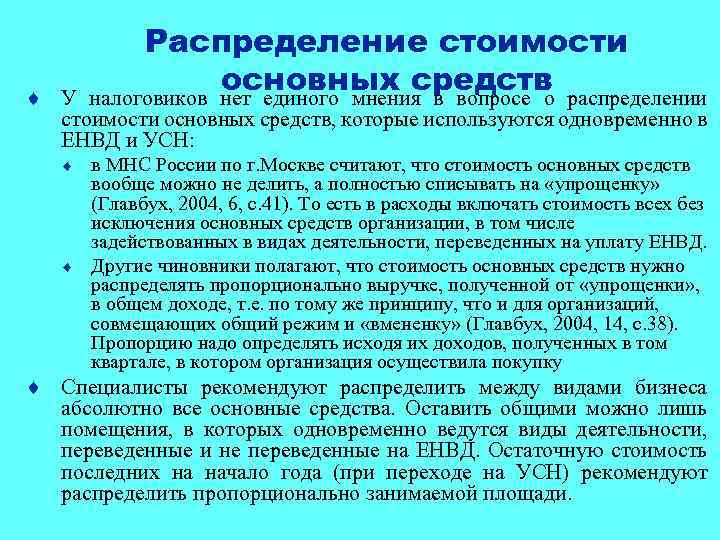 Распределение стоимости основных средств

♦ У налоговиков нет единого мнения в вопросе о распределении стоимости основных средств, которые используются одновременно в ЕНВД и УСН:

♦ в МНС России по г.Москве считают, что стоимость основных средств вообще можно не делить, а полностью списывать на «упрощенку» (Главбух, 2004, 6, с.41). То есть в расходы включать стоимость всех без исключения основных средств организации, в том числе задействованных в видах деятельности, переведенных на уплату ЕНВД.

♦ Другие чиновники полагают, что стоимость основных средств нужно распределять пропорционально выручке, полученной от «упрощенки», в общем доходе, т.е. по тому же принципу, что и для организаций, совмещающих общий режим и «вмененку» (Главбух, 2004, 14, с.38). Пропорцию надо определять исходя их доходов, полученных в том квартале, в котором организация осуществила покупку

♦ Специалисты рекомендуют распределить между видами бизнеса абсолютно все основные средства. Оставить общими можно лишь помещения, в которых одновременно ведутся виды деятельности, переведенные и не переведенные на ЕНВД. Остаточную стоимость последних на начало года (при переходе на УСН) рекомендуют распределить пропорционально занимаемой площади.